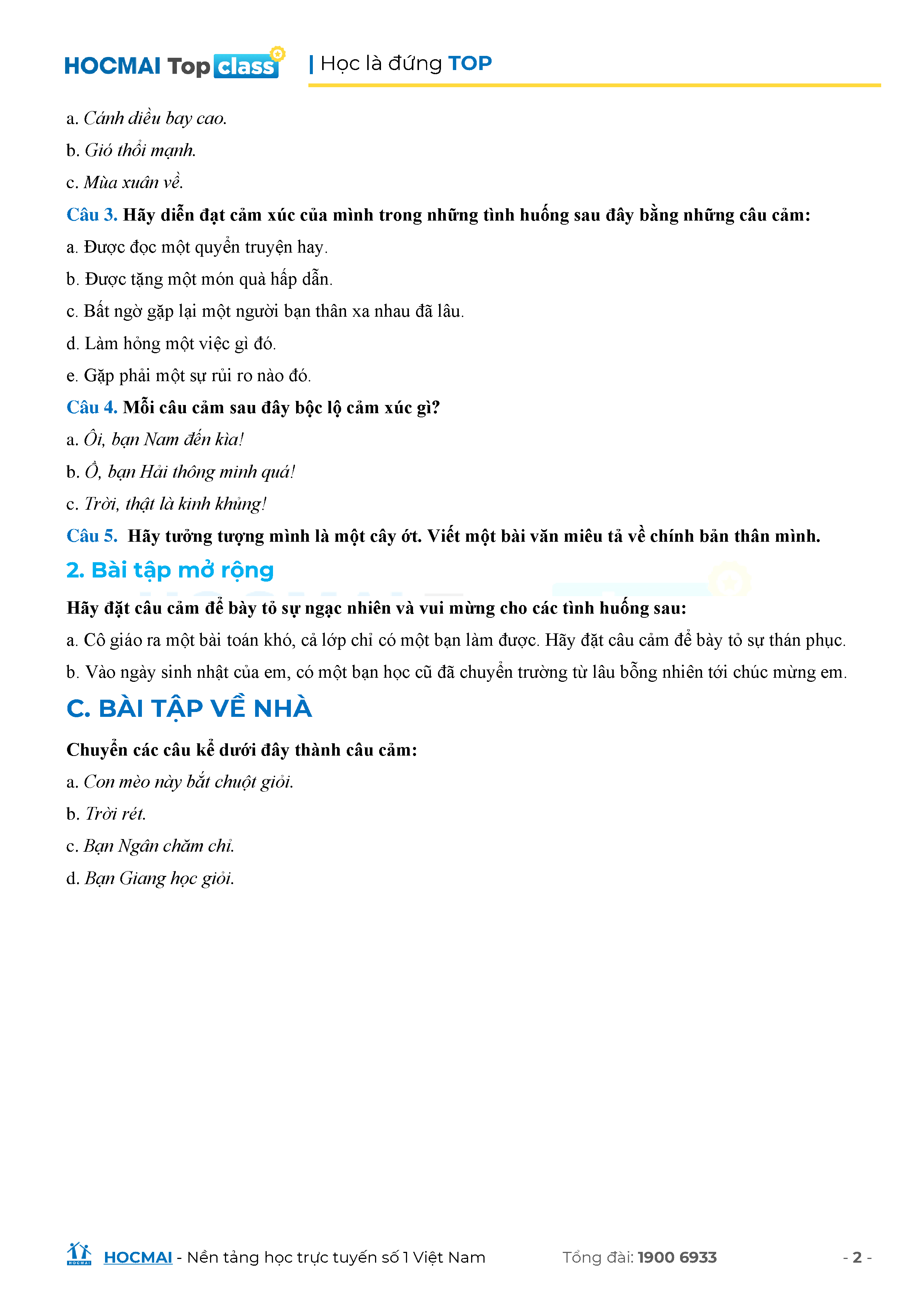 HOCMAI Top class | Học là đứng TOP

a. Cánh diều bay cao.

b. Gió thổi mạnh.

c. Mùa xuân về.

Câu 3. Hãy diễn đạt cảm xúc của mình trong những tình huống sau đây bằng những câu cảm:

a. Được đọc một quyển truyện hay.

b. Được tặng một món quà hấp dẫn.

c. Bất ngờ gặp lại một người bạn thân xa nhau đã lâu.

d. Làm hỏng một việc gì đó.

e. Gặp phải một sự rủi ro nào đó.

Câu 4. Mỗi câu cảm sau đây bộc lộ cảm xúc gì?

a. Ôi, bạn Nam đến kìa!

b. Ồ, bạn Hải thông minh quá!

c. Trời, thật là kinh khủng!

Câu 5. Hãy tưởng tượng mình là một cây ớt. Viết một bài văn miêu tả về chính bản thân mình.

2. Bài tập mở rộng

Hãy đặt câu cảm để bày tỏ sự ngạc nhiên và vui mừng cho các tình huống sau:

a. Cô giáo ra một bài toán khó, cả lớp chỉ có một bạn làm được. Hãy đặt câu cảm để bày tỏ sự thán phục.

b. Vào ngày sinh nhật của em, có một bạn học cũ đã chuyển trường từ lâu bỗng nhiên tới chúc mừng em.

C. BÀI TẬP VỀ NHÀ

Chuyển các câu kể dưới đây thành câu cảm:

a. Con mèo này bắt chuột giỏi.

b. Trời rét.

c. Bạn Ngân chăm chỉ.

d. Bạn Giang học giỏi.

HOCMAI - Nền tảng học trực tuyến số 1 Việt Nam Tổng đài: 1900 6933 - 2 -